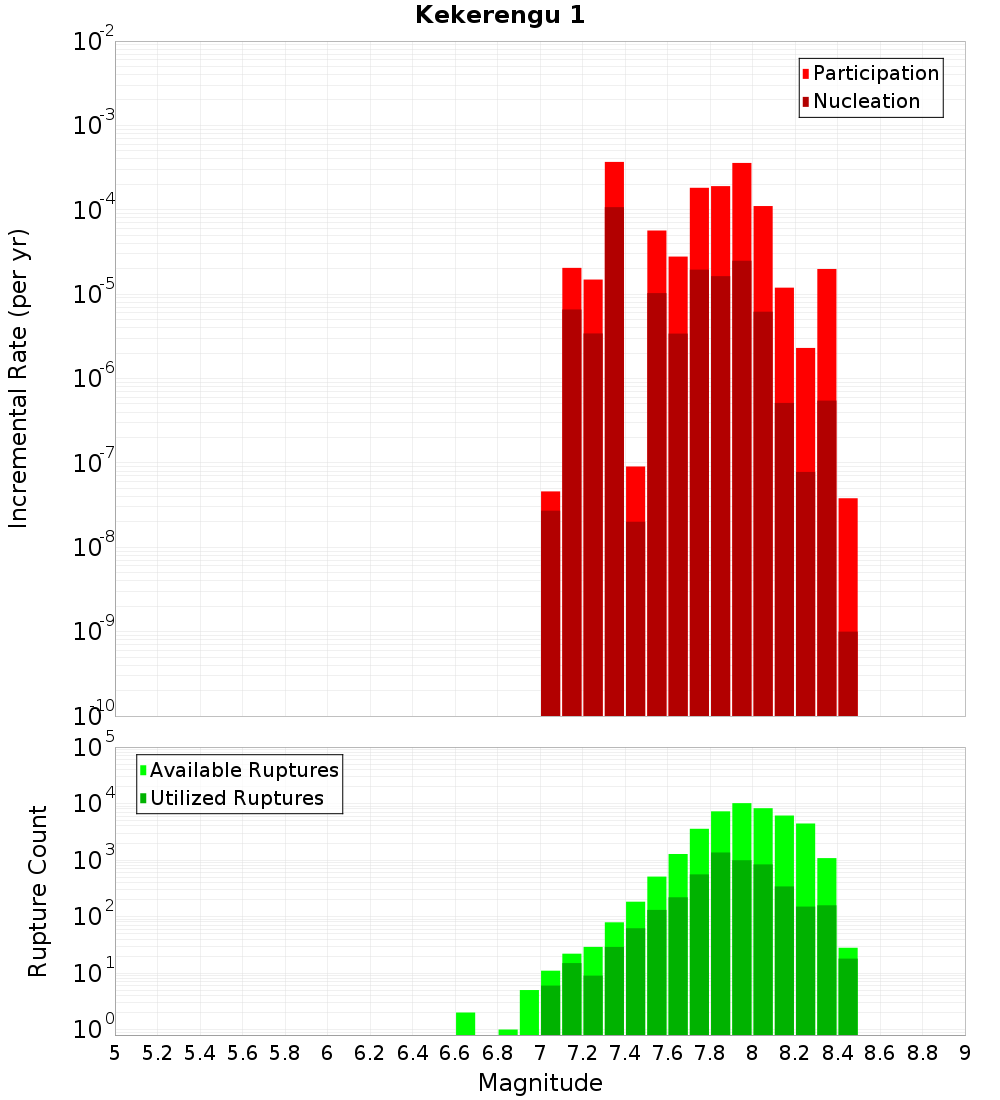 Kekerengu 1

Participation
Nucleation

Incremental Rate (per yr)

$10^{-2}$
$10^{-3}$
$10^{-4}$
$10^{-5}$
$10^{-6}$
$10^{-7}$
$10^{-8}$
$10^{-9}$
$10^{-10}$

Available Ruptures
Utilized Ruptures

Rupture Count

$10^{5}$
$10^{4}$
$10^{3}$
$10^{2}$
$10^{1}$
$10^{0}$

5 5.2 5.4 5.6 5.8 6 6.2 6.4 6.6 6.8 7 7.2 7.4 7.6 7.8 8 8.2 8.4 8.6 8.8 9

Magnitude